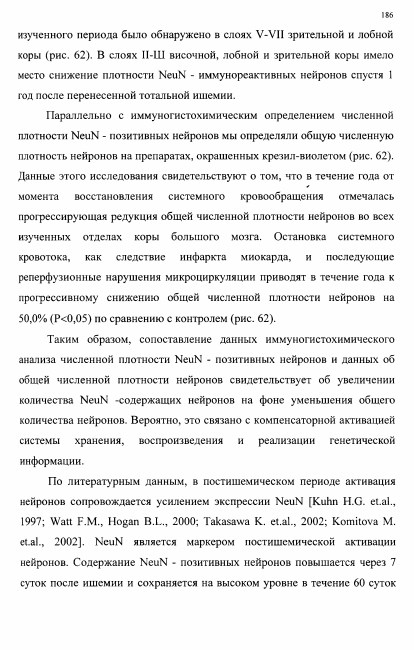 186

изученного периода было обнаружено в слоях V-VII зрительной и лобной коры (рис. 62). В слоях II-Ш височной, лобной и зрительной коры имело место снижение плотности NeuN - иммунореактивных нейронов спустя 1 год после перенесенной тотальной ишемии.

Параллельно с иммуногистохимическим определением численной плотности NeuN - позитивных нейронов мы определяли общую численную плотность нейронов на препаратах, окрашенных крезил-виолетом (рис. 62). Данные этого исследования свидетельствуют о том, что в течение года от момента восстановления системного кровообращения отмечалась прогрессирующая редукция общей численной плотности нейронов во всех изученных отделах коры большого мозга. Остановка системного кровотока, как следствие инфаркта миокарда, и последующие реперфузионные нарушения микроциркуляции приводят в течение года к прогрессивному снижению общей численной плотности нейронов на 50,0% (P<0,05) по сравнению с контролем (рис. 62).

Таким образом, сопоставление данных иммуногистохимического анализа численной плотности NeuN - позитивных нейронов и данных об общей численной плотности нейронов свидетельствует об увеличении количества NeuN -содержащих нейронов на фоне уменьшения общего количества нейронов. Вероятно, это связано с компенсаторной активацией системы хранения, воспроизведения и реализации генетической информации.

По литературным данным, в постишемическом периоде активация нейронов сопровождается усилением экспрессии NeuN [Kuhn H.G. et.al., 1997; Watt F.M., Hogan B.L., 2000; Takasawa K. et.al., 2002; Komitova M. et.al., 2002]. NeuN является маркером постишемической активации нейронов. Содержание NeuN - позитивных нейронов повышается через 7 суток после ишемии и сохраняется на высоком уровне в течение 60 суток